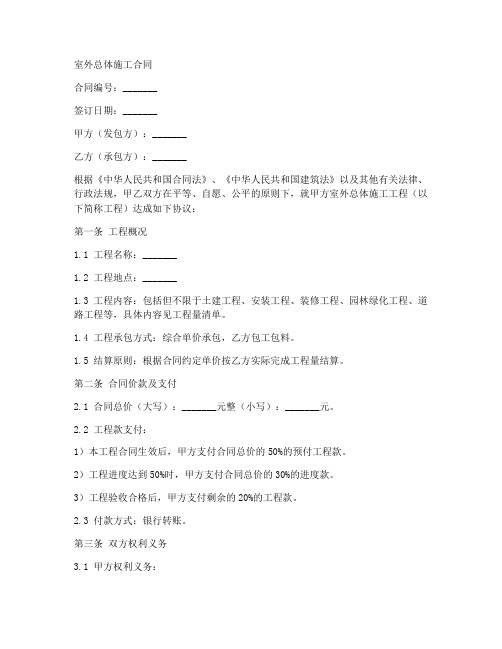 室外总体施工合同

合同编号：_______

签订日期：_______

甲方（发包方）：_______

乙方（承包方）：_______

根据《中华人民共和国合同法》、《中华人民共和国建筑法》以及其他有关法律、行政法规，甲乙双方在平等、自愿、公平的原则下，就甲方室外总体施工工程（以下简称工程）达成如下协议：

第一条 工程概况

1.1 工程名称：_______

1.2 工程地点：_______

1.3 工程内容：包括但不限于土建工程、安装工程、装修工程、园林绿化工程、道路工程等，具体内容见工程量清单。

1.4 工程承包方式：综合单价承包，乙方包工包料。

1.5 结算原则：根据合同约定单价按乙方实际完成工程量结算。

第二条 合同价款及支付

2.1 合同总价（大写）：_______元整（小写）：_______元。

2.2 工程款支付：

1）本工程合同生效后，甲方支付合同总价的 50%的预付工程款。

2）工程进度达到 50%时，甲方支付合同总价的 30%的进度款。

3）工程验收合格后，甲方支付剩余的 20%的工程款。

2.3 付款方式：银行转账。

第三条 双方权利义务

3.1 甲方权利义务：